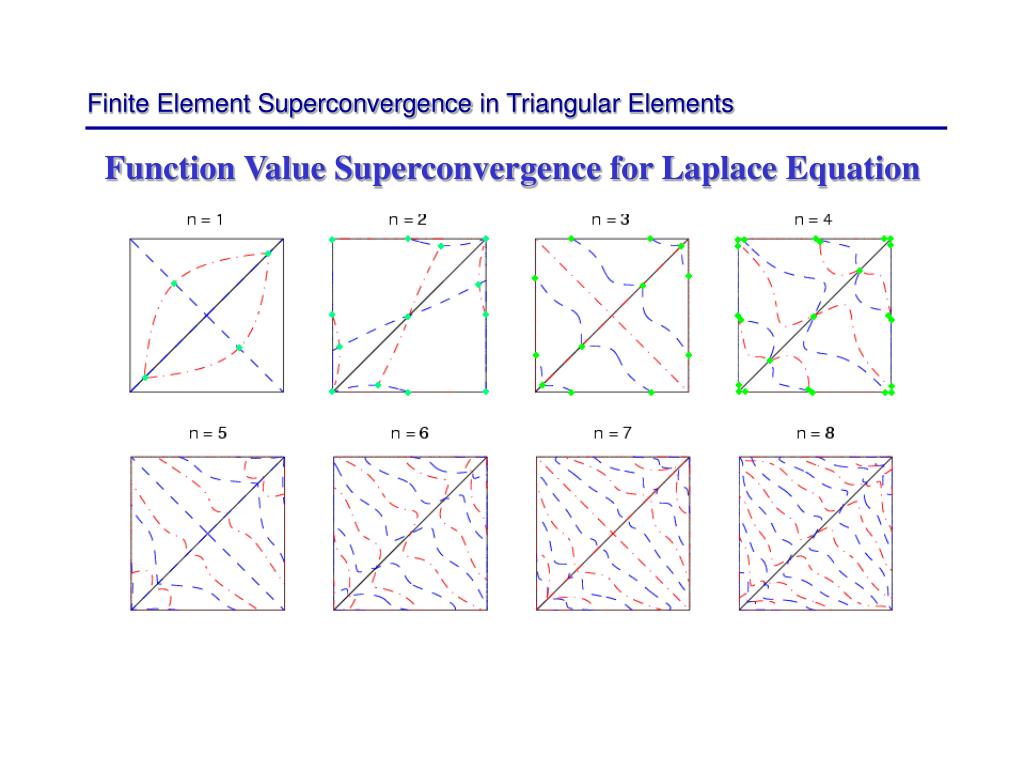 Finite Element Superconvergence in Triangular Elements

Function Value Superconvergence for Laplace Equation

n = 1

n = 2

n = 3

n = 4

n = 5

n = 6

n = 7

n = 8